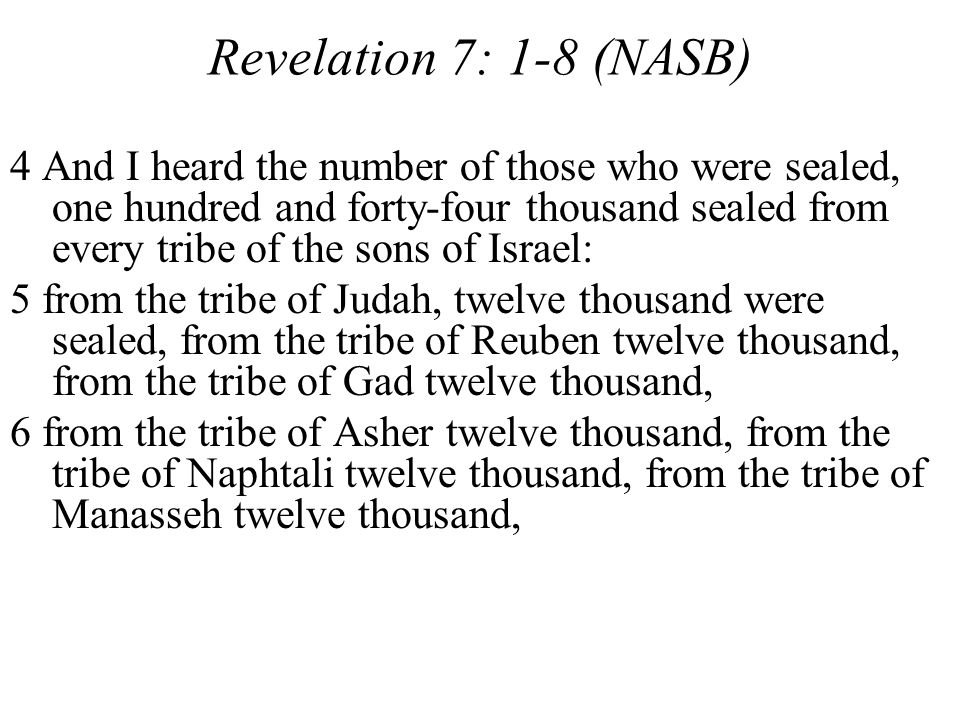 Revelation 7: 1-8 (NASB)

4 And I heard the number of those who were sealed, one hundred and forty-four thousand sealed from every tribe of the sons of Israel:

5 from the tribe of Judah, twelve thousand were sealed, from the tribe of Reuben twelve thousand, from the tribe of Gad twelve thousand,

6 from the tribe of Asher twelve thousand, from the tribe of Naphtali twelve thousand, from the tribe of Manasseh twelve thousand,